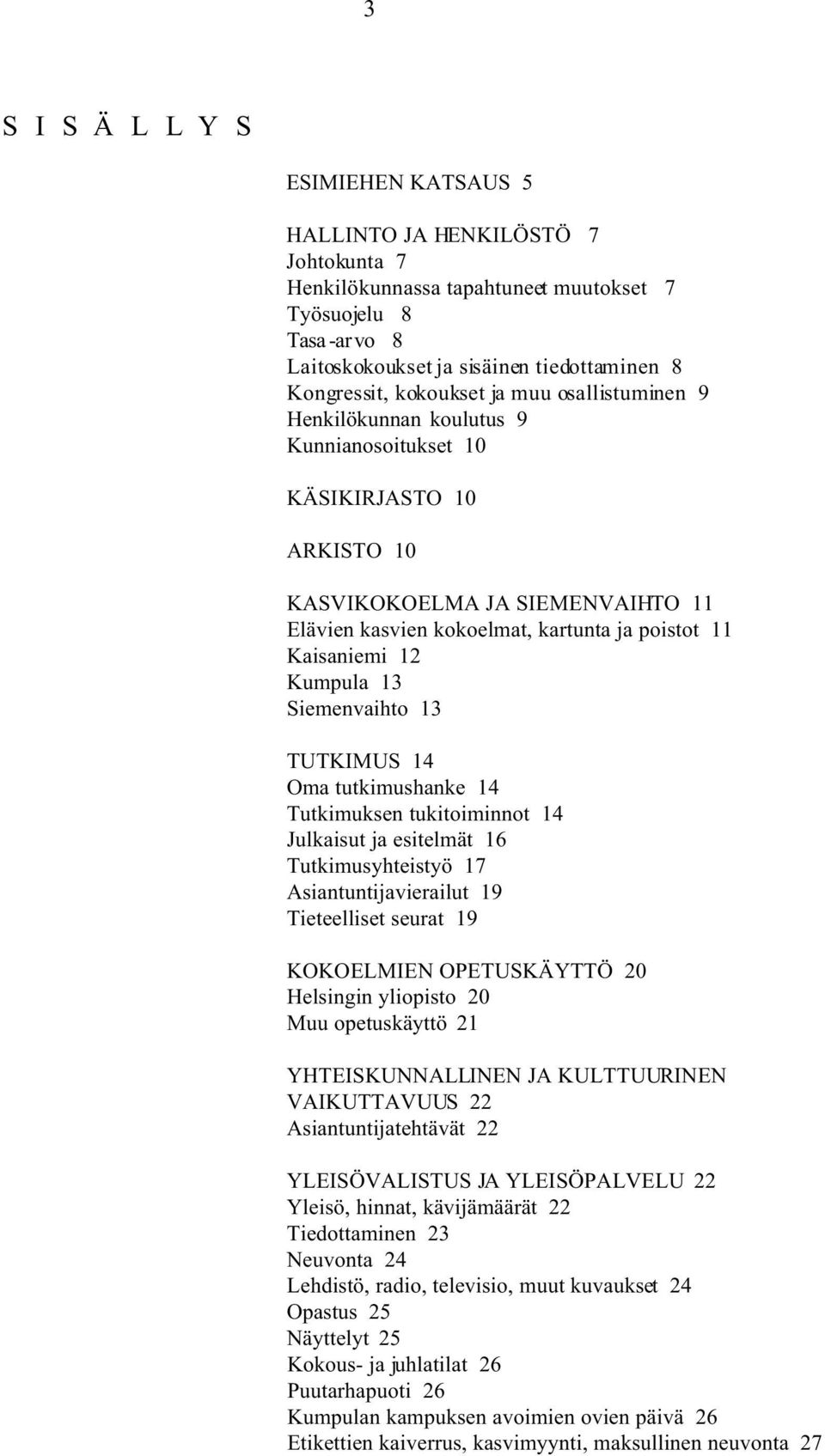 3

S I S Ä L L Y S

ESIMIEHEN KATSAUS 5

HALLINTO JA HENKILÖSTÖ 7
Johtokunta 7
Henkilökunnassa tapahtuneet muutokset 7
Työsuojelu 8
Tasa-arvo 8
Laitoskokoukset ja sisäinen tiedottaminen 8
Kongressit, kokoukset ja muu osallistuminen 9
Henkilökunnan koulutus 9
Kunnianosoitukset 10

KÄSIKIRJASTO 10

ARKISTO 10

KASVIKOKOELMA JA SIEMENVAIHTO 11
Elävien kasvien kokoelmat, kartunta ja poistot 11
Kaisaniemi 12
Kumpula 13
Siemenvaihto 13

TUTKIMUS 14
Oma tutkimushanke 14
Tutkimuksen tukitoiminnot 14
Julkaisut ja esitelmät 16
Tutkimusyhteistyö 17
Asiantuntijavierailut 19
Tieteelliset seurat 19

KOKOELMIEN OPETUSKÄYTTÖ 20
Helsingin yliopisto 20
Muu opetuskäyttö 21

YHTEISKUNNALLINEN JA KULTTUURINEN VAIKUTTAVUUS 22
Asiantuntijatehtävät 22

YLEISÖVALISTUS JA YLEISÖPALVELU 22
Yleisö, hinnat, kävijämäärät 22
Tiedottaminen 23
Neuvonta 24
Lehdistö, radio, televisio, muut kuvaukset 24
Opastus 25
Näyttelyt 25
Kokous- ja juhlatilat 26
Puutarhapuoti 26
Kumpulan kampuksen avoimien ovien päivä 26
Etikettien kaiverrus, kasvimyynti, maksullinen neuvonta 27